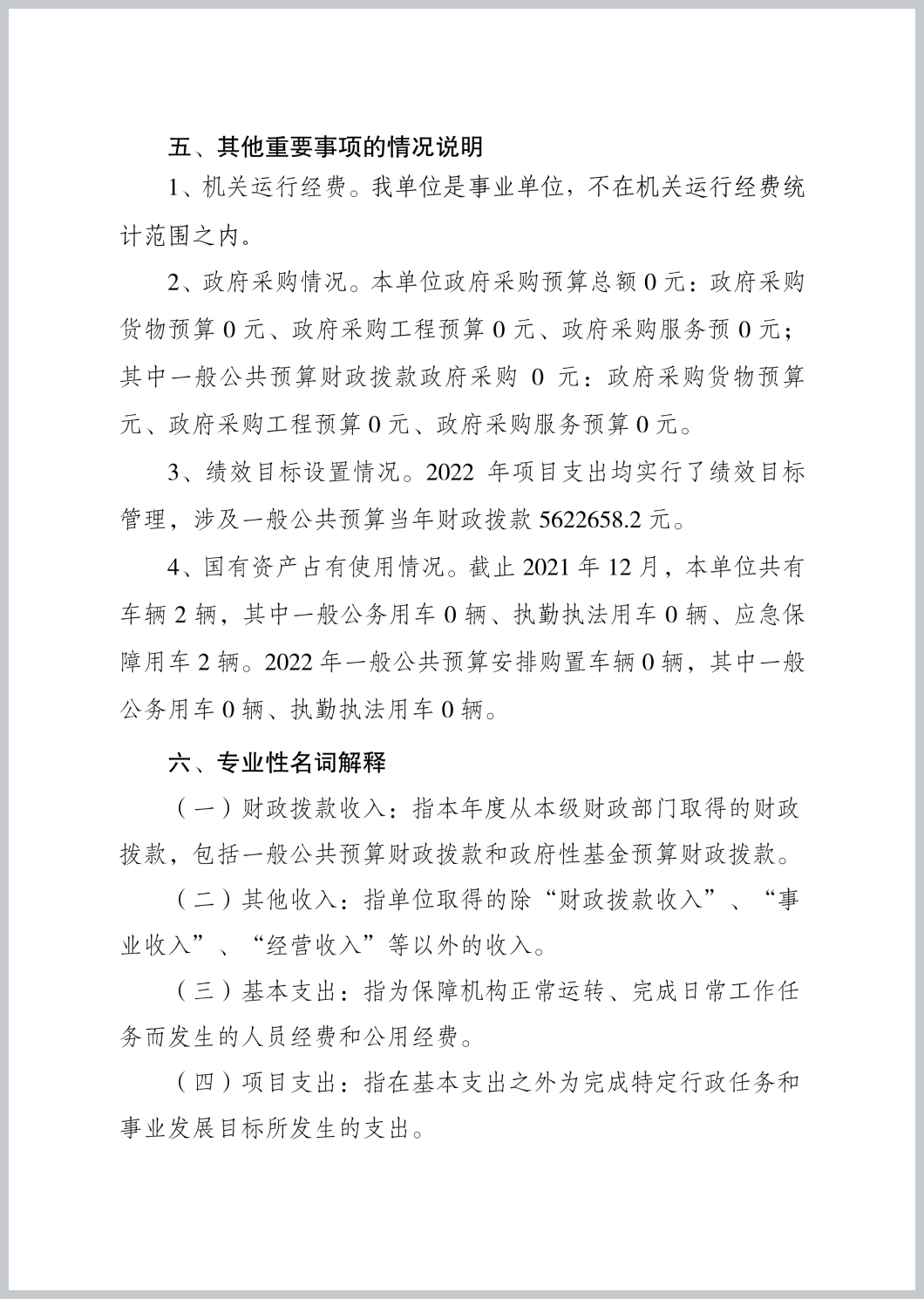 五、其他重要事项的情况说明

1、机关运行经费。我单位是事业单位，不在机关运行经费统计范围之内。

2、政府采购情况。本单位政府采购预算总额 0 元：政府采购货物预算 0 元、政府采购工程预算 0 元、政府采购服务预 0 元；其中一般公共预算财政拨款政府采购 0 元：政府采购货物预算元、政府采购工程预算 0 元、政府采购服务预算 0 元。

3、绩效目标设置情况。2022 年项目支出均实行了绩效目标管理，涉及一般公共预算当年财政拨款 5622658.2 元。

4、国有资产占有使用情况。截止 2021 年 12 月，本单位共有车辆 2 辆，其中一般公务用车 0 辆、执勤执法用车 0 辆、应急保障用车 2 辆。2022 年一般公共预算安排购置车辆 0 辆，其中一般公务用车 0 辆、执勤执法用车 0 辆。

六、专业性名词解释

（一）财政拨款收入：指本年度从本级财政部门取得的财政拨款，包括一般公共预算财政拨款和政府性基金预算财政拨款。

（二）其他收入：指单位取得的除“财政拨款收入”、“事业收入”、“经营收入”等以外的收入。

（三）基本支出：指为保障机构正常运转、完成日常工作任务而发生的人员经费和公用经费。

（四）项目支出：指在基本支出之外为完成特定行政任务和事业发展目标所发生的支出。